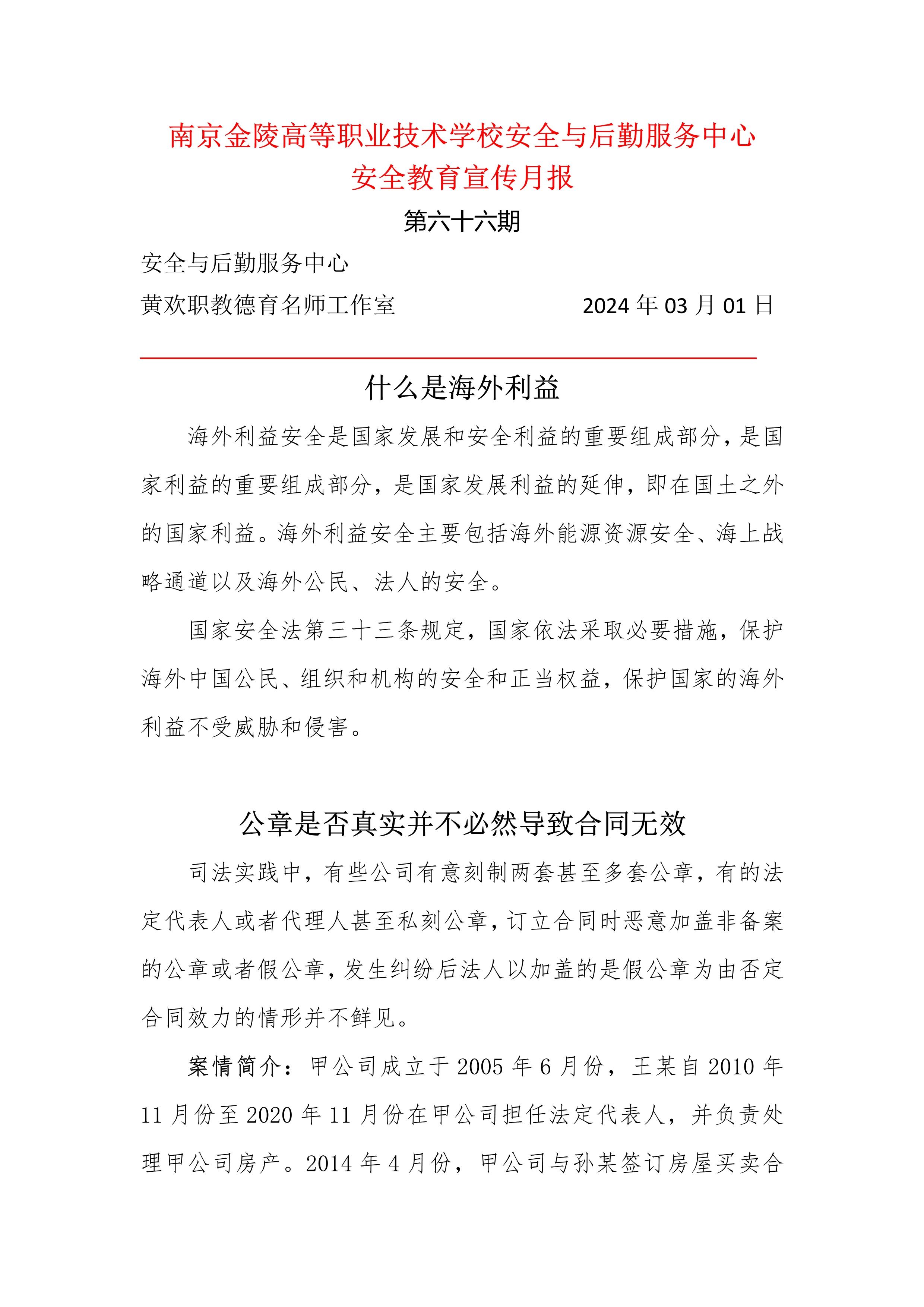 南京金陵高等职业技术学校安全与后勤服务中心
安全教育宣传月报

第六十六期

安全与后勤服务中心
黄欢职教德育名师工作室　　　　　　2024 年 03 月 01 日

什么是海外利益

海外利益安全是国家发展和安全利益的重要组成部分，是国家利益的重要组成部分，是国家发展利益的延伸，即在国土之外的国家利益。海外利益安全主要包括海外能源资源安全、海上战略通道以及海外公民、法人的安全。

国家安全法第三十三条规定，国家依法采取必要措施，保护海外中国公民、组织和机构的安全和正当权益，保护国家的海外利益不受威胁和侵害。

公章是否真实并不必然导致合同无效

司法实践中，有些公司有意刻制两套甚至多套公章，有的法定代表人或者代理人甚至私刻公章，订立合同时恶意加盖非备案的公章或者假公章，发生纠纷后法人以加盖的是假公章为由否定合同效力的情形并不鲜见。

案情简介：甲公司成立于 2005 年 6 月份，王某自 2010 年 11 月份至 2020 年 11 月份在甲公司担任法定代表人，并负责处理甲公司房产。2014 年 4 月份，甲公司与孙某签订房屋买卖合